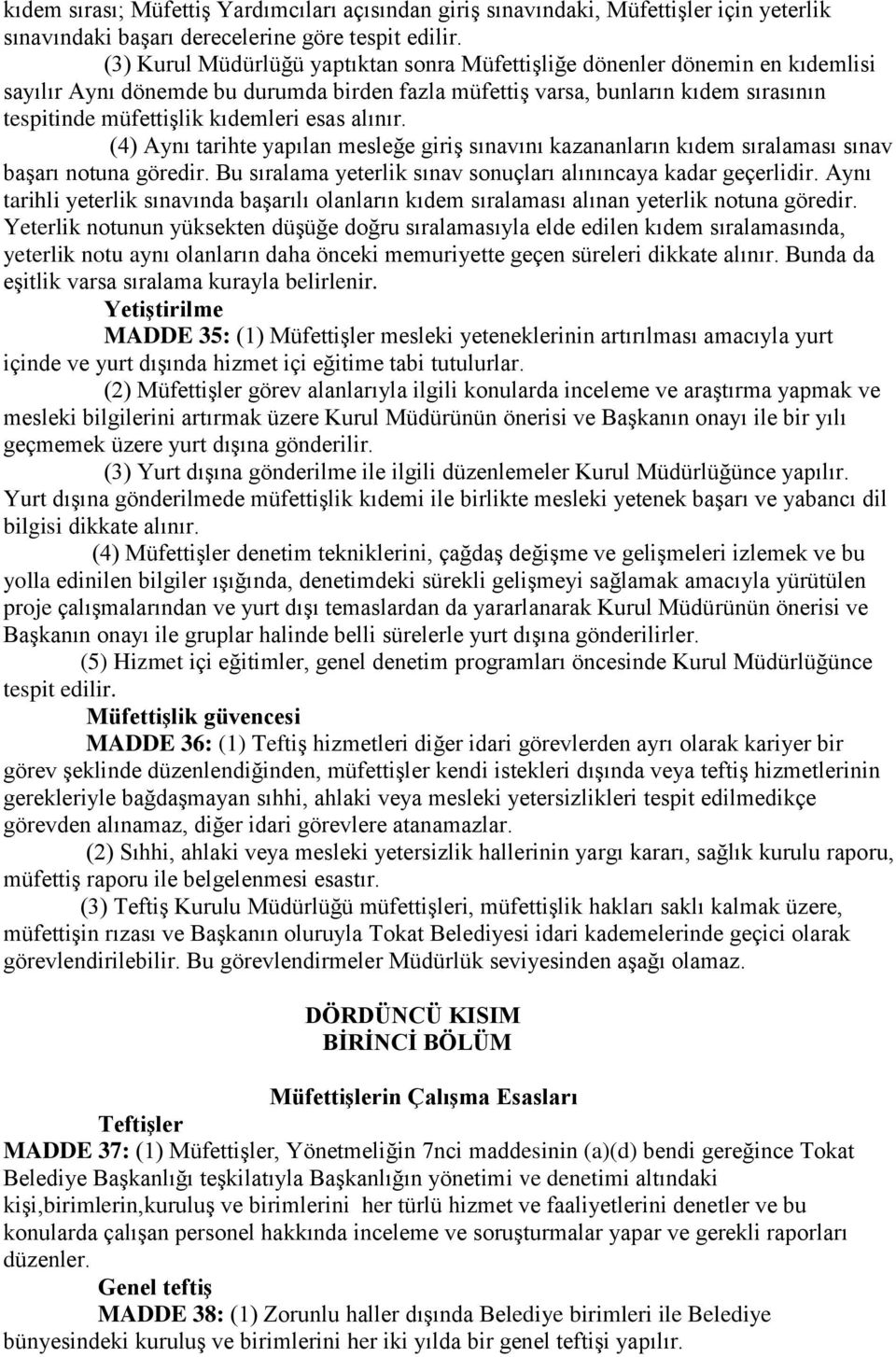 kıdem sırası; Müfettiş Yardımcıları açısından giriş sınavındaki, Müfettişler için yeterlik sınavındaki başarı derecelerine göre tespit edilir.

(3) Kurul Müdürlüğü yaptıktan sonra Müfettişliğe dönenler dönemin en kıdemlisi sayılır Aynı dönemde bu durumda birden fazla müfettiş varsa, bunların kıdem sırasının tespitinde müfettişlik kıdemleri esas alınır.

(4) Aynı tarihte yapılan mesleğe giriş sınavını kazananların kıdem sıralaması sınav başarı notuna göredir. Bu sıralama yeterlik sınav sonuçları alınıncaya kadar geçerlidir. Aynı tarihli yeterlik sınavında başarılı olanların kıdem sıralaması alınan yeterlik notuna göredir. Yeterlik notunun yüksekten düşüğe doğru sıralamasıyla elde edilen kıdem sıralamasında, yeterlik notu aynı olanların daha önceki memuriyette geçen süreleri dikkate alınır. Bunda da eşitlik varsa sıralama kurayla belirlenir.

Yetiştirilme

MADDE 35: (1) Müfettişler mesleki yeteneklerinin artırılması amacıyla yurt içinde ve yurt dışında hizmet içi eğitime tabi tutulurlar.

(2) Müfettişler görev alanlarıyla ilgili konularda inceleme ve araştırma yapmak ve mesleki bilgilerini artırmak üzere Kurul Müdürünün önerisi ve Başkanın onayı ile bir yılı geçmemek üzere yurt dışına gönderilir.

(3) Yurt dışına gönderilme ile ilgili düzenlemeler Kurul Müdürlüğünce yapılır. Yurt dışına gönderilmede müfettişlik kıdemi ile birlikte mesleki yetenek başarı ve yabancı dil bilgisi dikkate alınır.

(4) Müfettişler denetim tekniklerini, çağdaş değişme ve gelişmeleri izlemek ve bu yolla edinilen bilgiler ışığında, denetimdeki sürekli gelişmeyi sağlamak amacıyla yürütülen proje çalışmalarından ve yurt dışı temaslardan da yararlanarak Kurul Müdürünün önerisi ve Başkanın onayı ile gruplar halinde belli sürelerle yurt dışına gönderilirler.

(5) Hizmet içi eğitimler, genel denetim programları öncesinde Kurul Müdürlüğünce tespit edilir.

Müfettişlik güvencesi

MADDE 36: (1) Teftiş hizmetleri diğer idari görevlerden ayrı olarak kariyer bir görev şeklinde düzenlendiğinden, müfettişler kendi istekleri dışında veya teftiş hizmetlerinin gerekleriyle bağdaşmayan sıhhi, ahlaki veya mesleki yetersizlikleri tespit edilmedikçe görevden alınamaz, diğer idari görevlere atanamazlar.

(2) Sıhhi, ahlaki veya mesleki yetersizlik hallerinin yargı kararı, sağlık kurulu raporu, müfettiş raporu ile belgelenmesi esastır.

(3) Teftiş Kurulu Müdürlüğü müfettişleri, müfettişlik hakları saklı kalmak üzere, müfettişin rızası ve Başkanın oluruyla Tokat Belediyesi idari kademelerinde geçici olarak görevlendirilebilir. Bu görevlendirmeler Müdürlük seviyesinden aşağı olamaz.

DÖRDÜNCÜ KISIM
BİRİNCİ BÖLÜM

Müfettişlerin Çalışma Esasları

Teftişler

MADDE 37: (1) Müfettişler, Yönetmeliğin 7nci maddesinin (a)(d) bendi gereğince Tokat Belediye Başkanlığı teşkilatıyla Başkanlığın yönetimi ve denetimi altındaki kişi,birimlerin,kuruluş ve birimlerini her türlü hizmet ve faaliyetlerini denetler ve bu konularda çalışan personel hakkında inceleme ve soruşturmalar yapar ve gerekli raporları düzenler.

Genel teftiş

MADDE 38: (1) Zorunlu haller dışında Belediye birimleri ile Belediye bünyesindeki kuruluş ve birimlerini her iki yılda bir genel teftişi yapılır.